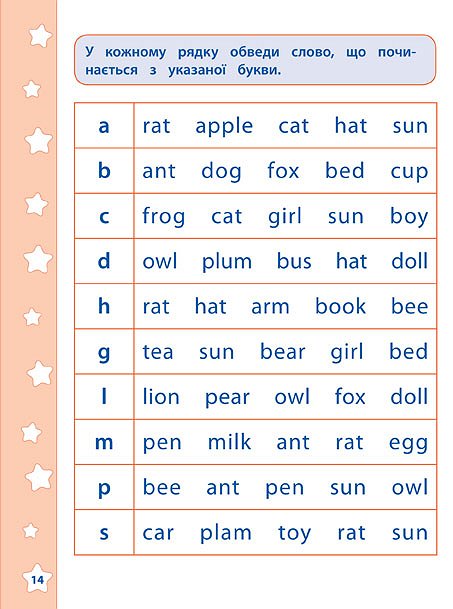 У кожному рядку обведи слово, що починається з указаної букви.

| a | rat apple cat hat sun |
|---|---|
| b | ant dog fox bed cup |
| c | frog cat girl sun boy |
| d | owl plum bus hat doll |
| h | rat hat arm book bee |
| g | tea sun bear girl bed |
| l | lion pear owl fox doll |
| m | pen milk ant rat egg |
| p | bee ant pen sun owl |
| s | car plam toy rat sun |

14